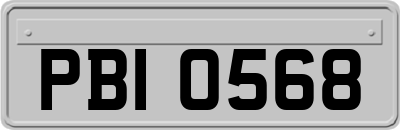 PBI 0568